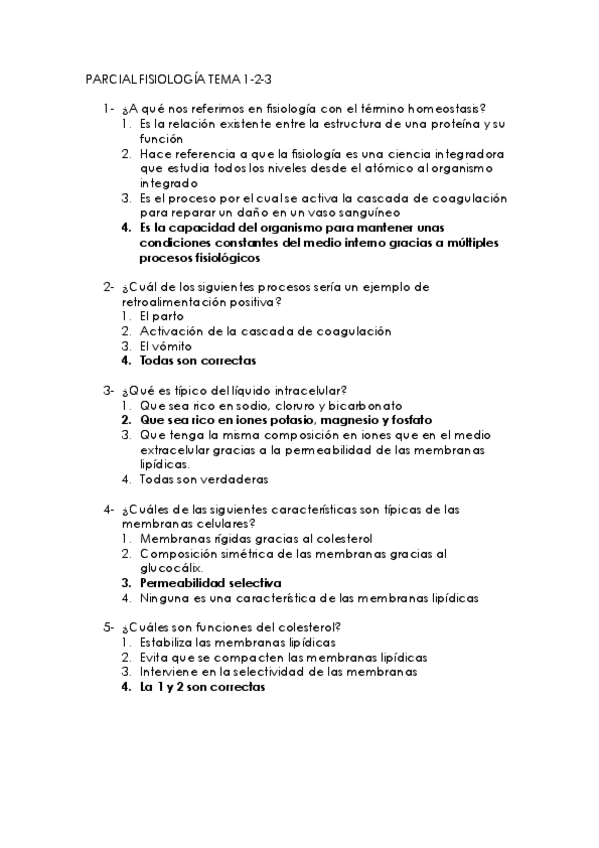 PARCIAL FISIOLOGÍA TEMA 1-2-3

1- ¿A qué nos referimos en fisiología con el término homeostasis?
1. Es la relación existente entre la estructura de una proteína y su función
2. Hace referencia a que la fisiología es una ciencia integradora que estudia todos los niveles desde el atómico al organismo integrado
3. Es el proceso por el cual se activa la cascada de coagulación para reparar un daño en un vaso sanguíneo
4. Es la capacidad del organismo para mantener unas condiciones constantes del medio interno gracias a múltiples procesos fisiológicos

2- ¿Cuál de los siguientes procesos sería un ejemplo de retroalimentación positiva?
1. El parto
2. Activación de la cascada de coagulación
3. El vómito
4. Todas son correctas

3- ¿Qué es típico del líquido intracelular?
1. Que sea rico en sodio, cloruro y bicarbonato
2. Que sea rico en iones potasio, magnesio y fosfato
3. Que tenga la misma composición en iones que en el medio extracelular gracias a la permeabilidad de las membranas lipídicas.
4. Todas son verdaderas

4- ¿Cuáles de las siguientes características son típicas de las membranas celulares?
1. Membranas rígidas gracias al colesterol
2. Composición simétrica de las membranas gracias al glucocálix.
3. Permeabilidad selectiva
4. Ninguna es una característica de las membranas lipídicas

5- ¿Cuáles son funciones del colesterol?
1. Estabiliza las membranas lipídicas
2. Evita que se compacten las membranas lipídicas
3. Interviene en la selectividad de las membranas
4. La 1 y 2 son correctas